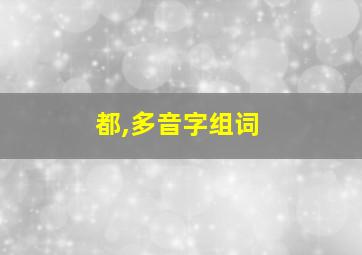 都,多音字组词